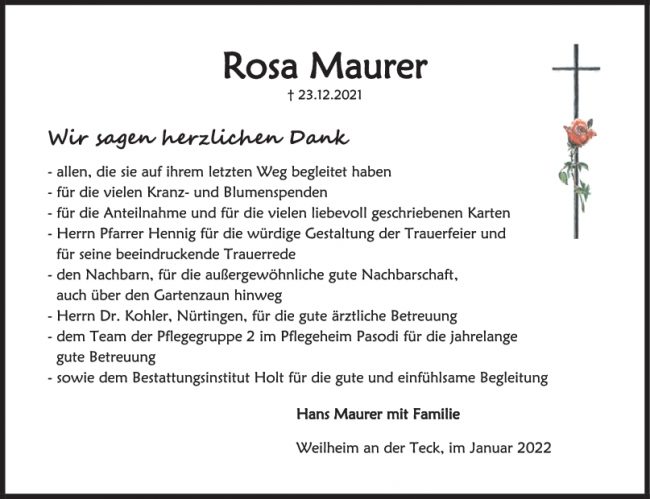 Rosa Maurer

† 23.12.2021

Wir sagen herzlichen Dank

- allen, die sie auf ihrem letzten Weg begleitet haben
- für die vielen Kranz- und Blumenspenden
- für die Anteilnahme und für die vielen liebevoll geschriebenen Karten
- Herrn Pfarrer Hennig für die würdige Gestaltung der Trauerfeier und für seine beeindruckende Trauerrede
- den Nachbarn, für die außergewöhnliche gute Nachbarschaft, auch über den Gartenzaun hinweg
- Herrn Dr. Kohler, Nürtingen, für die gute ärztliche Betreuung
- dem Team der Pflegegruppe 2 im Pflegeheim Pasodi für die jahrelange gute Betreuung
- sowie dem Bestattungsinstitut Holt für die gute und einfühlsame Begleitung

Hans Maurer mit Familie

Weilheim an der Teck, im Januar 2022